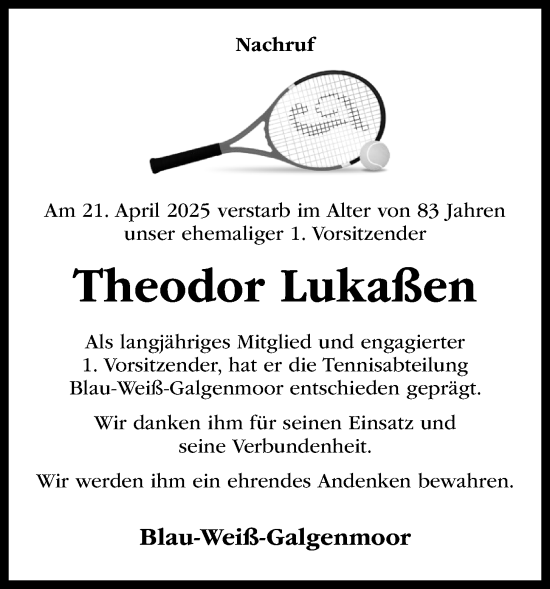 Nachruf

Am 21. April 2025 verstarb im Alter von 83 Jahren unser ehemaliger 1. Vorsitzender

Theodor Lukaßen

Als langjähriges Mitglied und engagierter 1. Vorsitzender, hat er die Tennisabteilung Blau-Weiß-Galgenmoor entschieden geprägt.

Wir danken ihm für seinen Einsatz und seine Verbundenheit.

Wir werden ihm ein ehrendes Andenken bewahren.

Blau-Weiß-Galgenmoor